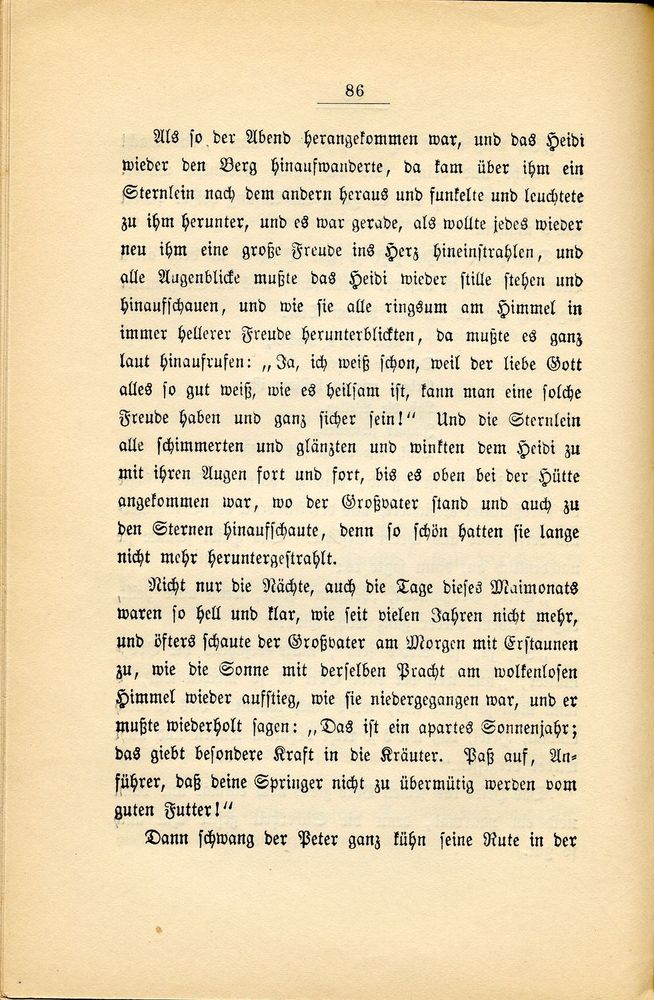 86

Als so der Abend herangekommen war, und das Heidi wieder den Berg hinaufwanderte, da kam über ihm ein Sternlein nach dem andern heraus und funkelte und leuchtete zu ihm herunter, und es war gerade, als wollte jedes wieder neu ihm eine große Freude ins Herz hineinstrahlen, und alle Augenblicke mußte das Heidi wieder stille stehen und hinaufschauen, und wie sie alle ringsum am Himmel in immer hellerer Freude herunterblickten, da mußte es ganz laut hinaufrufen: „Ja, ich weiß schon, weil der liebe Gott alles so gut weiß, wie es heilsam ist, kann man eine solche Freude haben und ganz sicher sein!“ Und die Sternlein alle schimmerten und glänzten und winkten dem Heidi zu mit ihren Augen fort und fort, bis es oben bei der Hütte angekommen war, wo der Großvater stand und auch zu den Sternen hinaufschaute, denn so schön hatten sie lange nicht mehr heruntergestrahlt.

Nicht nur die Nächte, auch die Tage dieses Maimonats waren so hell und klar, wie seit vielen Jahren nicht mehr, und öfters schaute der Großvater am Morgen mit Erstaunen zu, wie die Sonne mit derselben Pracht am wolkenlosen Himmel wieder aufstieg, wie sie niedergegangen war, und er mußte wiederholt sagen: „Das ist ein apartes Sonnenjahr; das giebt besondere Kraft in die Kräuter. Paß auf, Anführer, daß deine Springer nicht zu übermütig werden vom guten Futter!“

Dann schwang der Peter ganz kühn seine Rute in der